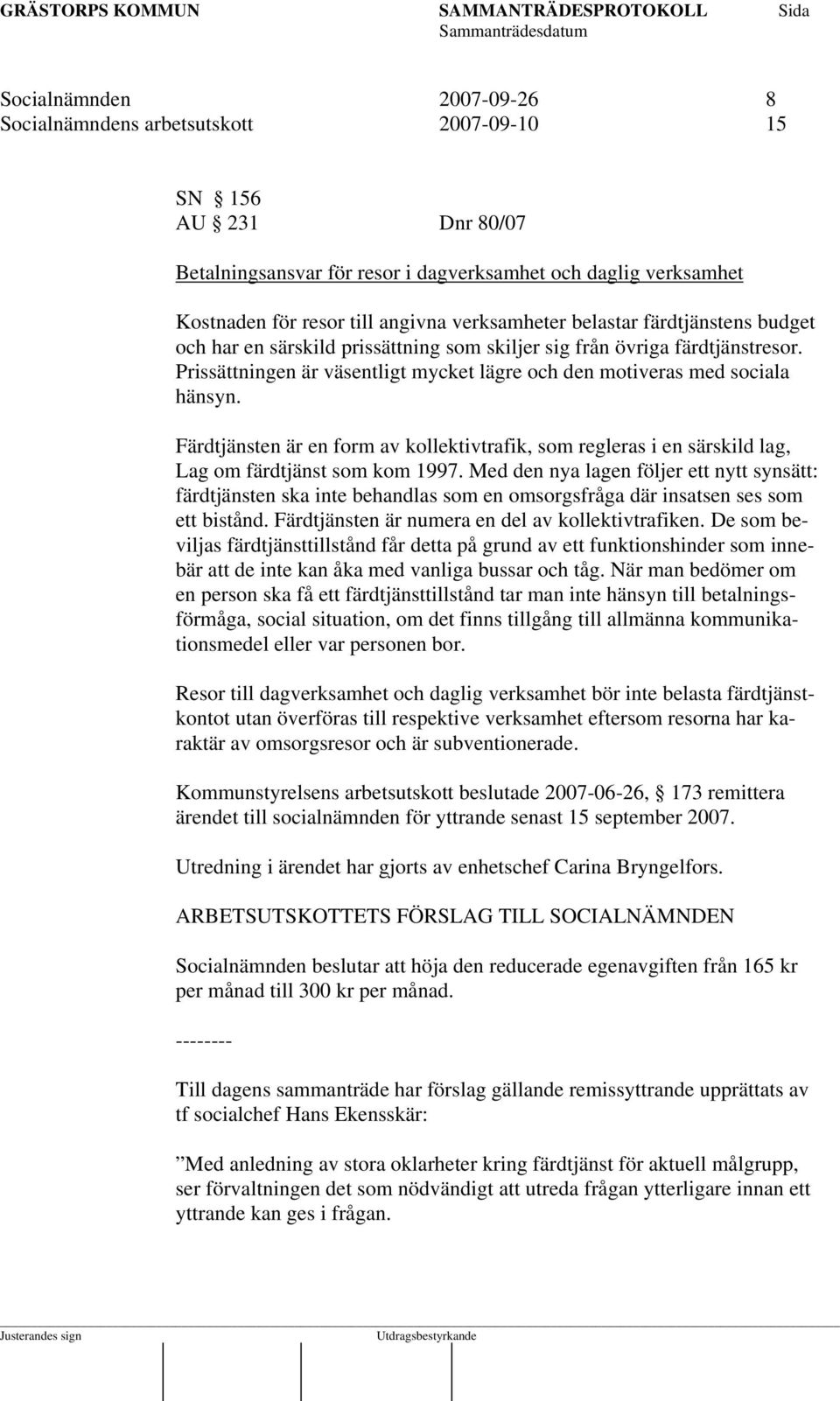 GRÄSTORPS KOMMUN SAMMANTRÄDESPROTOKOLL Sida
Sammanträdesdatum

Socialnämnden 2007-09-26 8
Socialnämndens arbetsutskott 2007-09-10 15

SN § 156
AU § 231 Dnr 80/07

Betalningsansvar för resor i dagverksamhet och daglig verksamhet

Kostnaden för resor till angivna verksamheter belastar färdtjänstens budget och har en särskild prissättning som skiljer sig från övriga färdtjänstresor. Prissättningen är väsentligt mycket lägre och den motiveras med sociala hänsyn.

Färdtjänsten är en form av kollektivtrafik, som regleras i en särskild lag, Lag om färdtjänst som kom 1997. Med den nya lagen följer ett nytt synsätt: färdtjänsten ska inte behandlas som en omsorgsfråga där insatsen ses som ett bistånd. Färdtjänsten är numera en del av kollektivtrafiken. De som beviljas färdtjänsttillstånd får detta på grund av ett funktionshinder som innebär att de inte kan åka med vanliga bussar och tåg. När man bedömer om en person ska få ett färdtjänsttillstånd tar man inte hänsyn till betalningsförmåga, social situation, om det finns tillgång till allmänna kommunikationsmedel eller var personen bor.

Resor till dagverksamhet och daglig verksamhet bör inte belasta färdtjänstkontot utan överföras till respektive verksamhet eftersom resorna har karaktär av omsorgsresor och är subventionerade.

Kommunstyrelsens arbetsutskott beslutade 2007-06-26, § 173 remittera ärendet till socialnämnden för yttrande senast 15 september 2007.

Utredning i ärendet har gjorts av enhetschef Carina Bryngelfors.

ARBETSUTSKOTTETS FÖRSLAG TILL SOCIALNÄMNDEN

Socialnämnden beslutar att höja den reducerade egenavgiften från 165 kr per månad till 300 kr per månad.

--------

Till dagens sammanträde har förslag gällande remissyttrande upprättats av tf socialchef Hans Ekensskär:

”Med anledning av stora oklarheter kring färdtjänst för aktuell målgrupp, ser förvaltningen det som nödvändigt att utreda frågan ytterligare innan ett yttrande kan ges i frågan.

Justerandes sign Utdragsbestyrkande